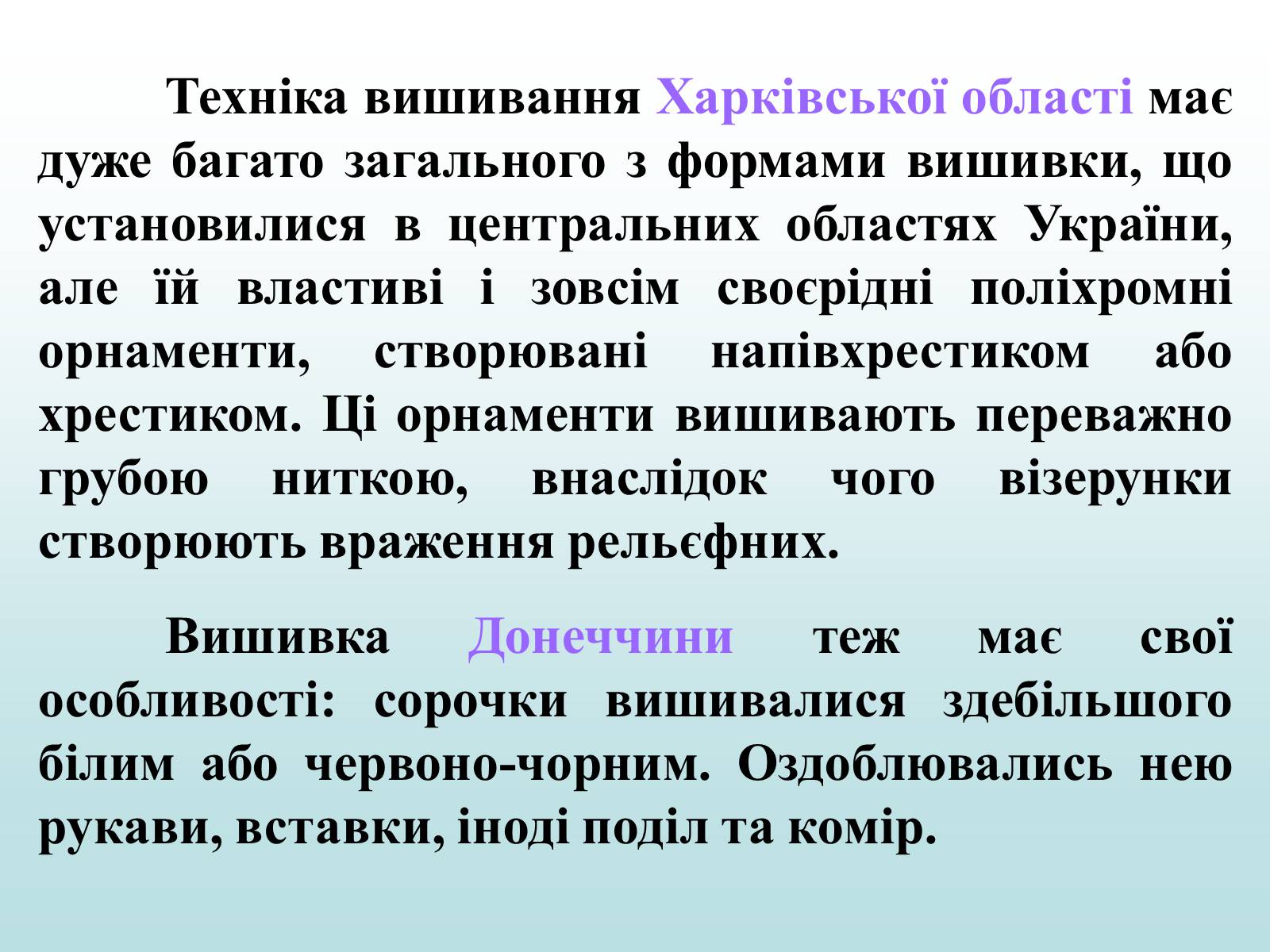 Техніка вишивання Харківської області має дуже багато загального з формами вишивки, що установилися в центральних областях України, але їй властиві і зовсім своєрідні поліхромні орнаменти, створювані напівхрестиком або хрестиком. Ці орнаменти вишивають переважно грубою ниткою, внаслідок чого візерунки створюють враження рельєфних.

Вишивка Донеччини теж має свої особливості: сорочки вишивалися здебільшого білим або червоно-чорним. Оздоблювались нею рукави, вставки, іноді поділ та комір.